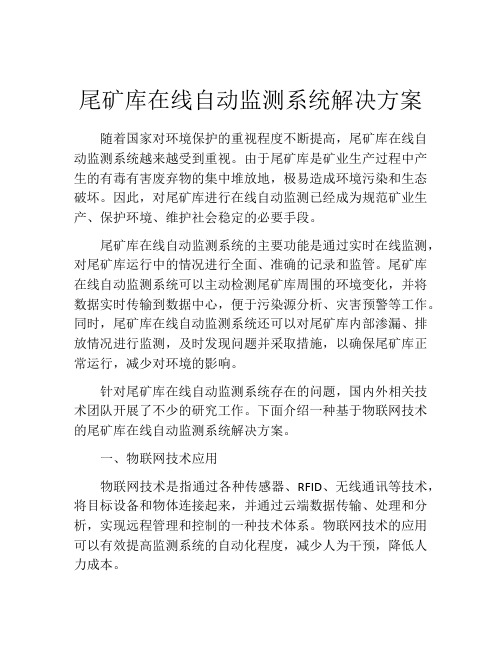 尾矿库在线自动监测系统解决方案

随着国家对环境保护的重视程度不断提高，尾矿库在线自动监测系统越来越受到重视。由于尾矿库是矿业生产过程中产生的有毒有害废弃物的集中堆放地，极易造成环境污染和生态破坏。因此，对尾矿库进行在线自动监测已经成为规范矿业生产、保护环境、维护社会稳定的必要手段。

尾矿库在线自动监测系统的主要功能是通过实时在线监测，对尾矿库运行中的情况进行全面、准确的记录和监管。尾矿库在线自动监测系统可以主动检测尾矿库周围的环境变化，并将数据实时传输到数据中心，便于污染源分析、灾害预警等工作。同时，尾矿库在线自动监测系统还可以对尾矿库内部渗漏、排放情况进行监测，及时发现问题并采取措施，以确保尾矿库正常运行，减少对环境的影响。

针对尾矿库在线自动监测系统存在的问题，国内外相关技术团队开展了不少的研究工作。下面介绍一种基于物联网技术的尾矿库在线自动监测系统解决方案。

一、物联网技术应用

物联网技术是指通过各种传感器、RFID、无线通讯等技术，将目标设备和物体连接起来，并通过云端数据传输、处理和分析，实现远程管理和控制的一种技术体系。物联网技术的应用可以有效提高监测系统的自动化程度，减少人为干预，降低人力成本。